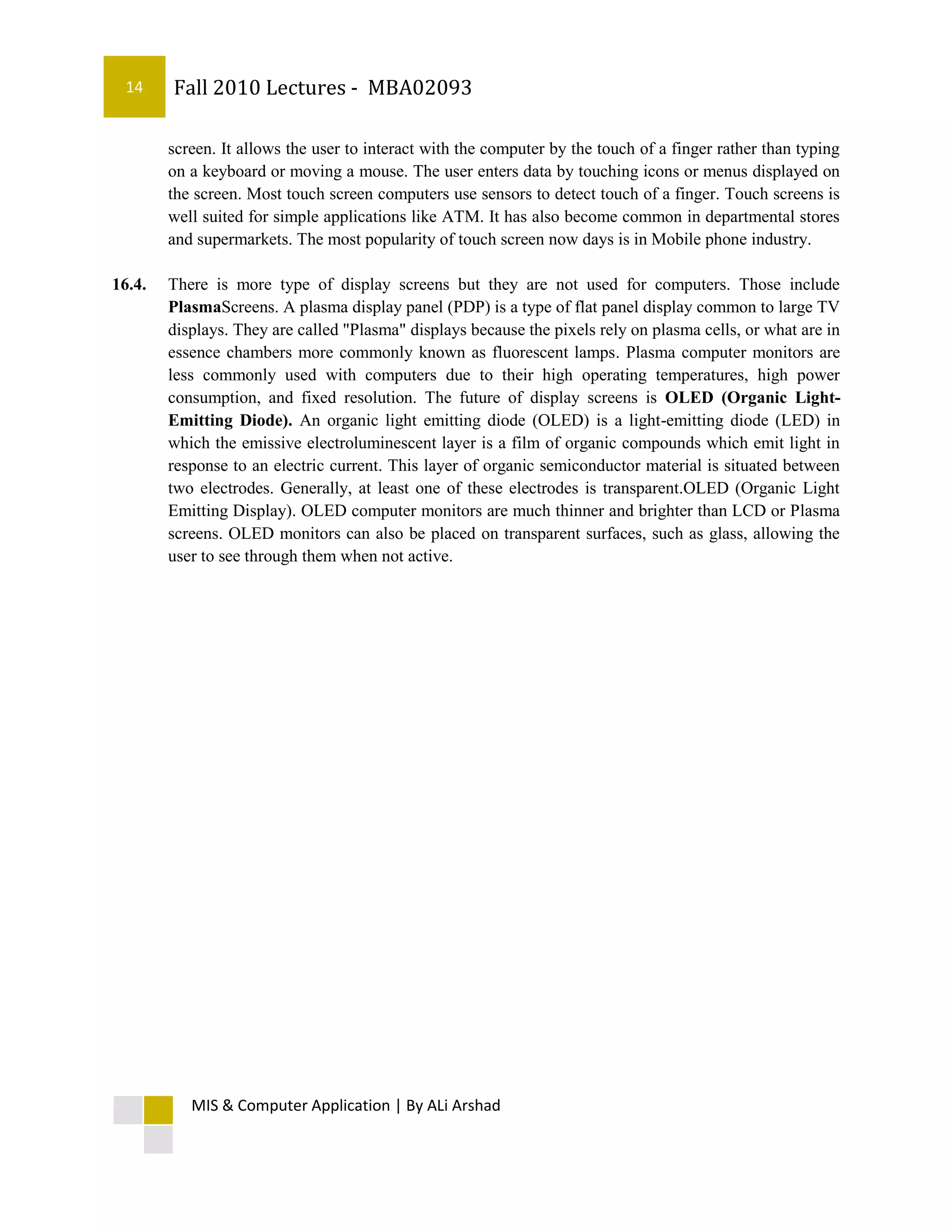 14 Fall 2010 Lectures - MBA02093

screen. It allows the user to interact with the computer by the touch of a finger rather than typing on a keyboard or moving a mouse. The user enters data by touching icons or menus displayed on the screen. Most touch screen computers use sensors to detect touch of a finger. Touch screens is well suited for simple applications like ATM. It has also become common in departmental stores and supermarkets. The most popularity of touch screen now days is in Mobile phone industry.

16.4. There is more type of display screens but they are not used for computers. Those include PlasmaScreens. A plasma display panel (PDP) is a type of flat panel display common to large TV displays. They are called "Plasma" displays because the pixels rely on plasma cells, or what are in essence chambers more commonly known as fluorescent lamps. Plasma computer monitors are less commonly used with computers due to their high operating temperatures, high power consumption, and fixed resolution. The future of display screens is OLED (Organic Light-Emitting Diode). An organic light emitting diode (OLED) is a light-emitting diode (LED) in which the emissive electroluminescent layer is a film of organic compounds which emit light in response to an electric current. This layer of organic semiconductor material is situated between two electrodes. Generally, at least one of these electrodes is transparent.OLED (Organic Light Emitting Display). OLED computer monitors are much thinner and brighter than LCD or Plasma screens. OLED monitors can also be placed on transparent surfaces, such as glass, allowing the user to see through them when not active.

MIS & Computer Application | By ALi Arshad